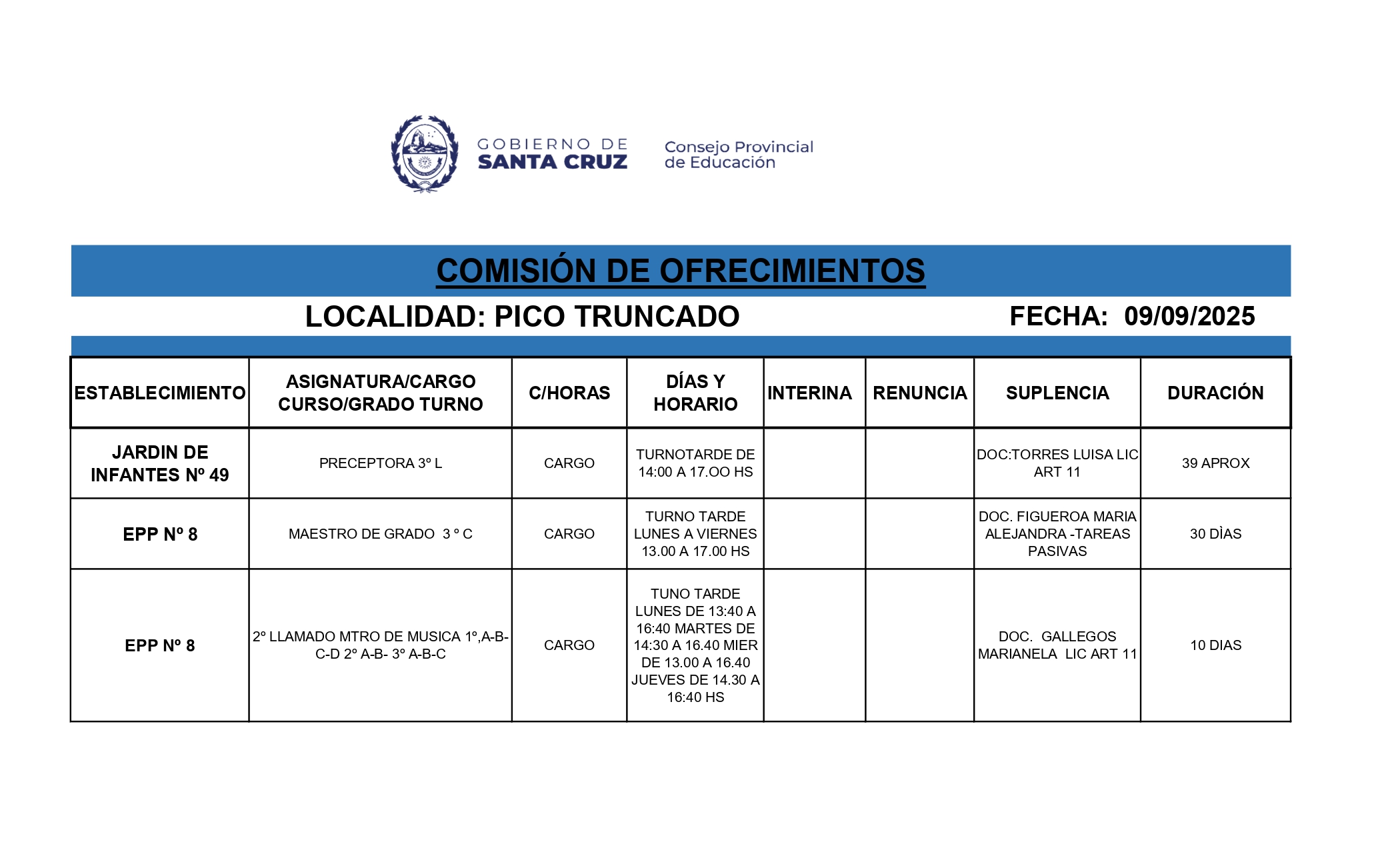 GOBIERNO DE SANTA CRUZ

Consejo Provincial de Educación

COMISIÓN DE OFRECIMIENTOS

LOCALIDAD: PICO TRUNCADO FECHA: 09/09/2025

| ESTABLECIMIENTO | ASIGNATURA/CARGO CURSO/GRADO TURNO | C/HORAS | DÍAS Y HORARIO | INTERINA | RENUNCIA | SUPLENCIA | DURACIÓN |
|---|---|---|---|---|---|---|---|
| JARDIN DE INFANTES Nº 49 | PRECEPTORA 3º L | CARGO | TURNOTARDE DE 14:00 A 17.OO HS | | | DOC:TORRES LUISA LIC ART 11 | 39 APROX |
| EPP Nº 8 | MAESTRO DE GRADO 3 º C | CARGO | TURNO TARDE LUNES A VIERNES 13.00 A 17.00 HS | | | DOC. FIGUEROA MARIA ALEJANDRA -TAREAS PASIVAS | 30 DÌAS |
| EPP Nº 8 | 2º LLAMADO MTRO DE MUSICA 1º,A-B-C-D 2º A-B- 3º A-B-C | CARGO | TUNO TARDE LUNES DE 13:40 A 16:40 MARTES DE 14:30 A 16.40 MIER DE 13.00 A 16.40 JUEVES DE 14.30 A 16:40 HS | | | DOC. GALLEGOS MARIANELA LIC ART 11 | 10 DIAS |